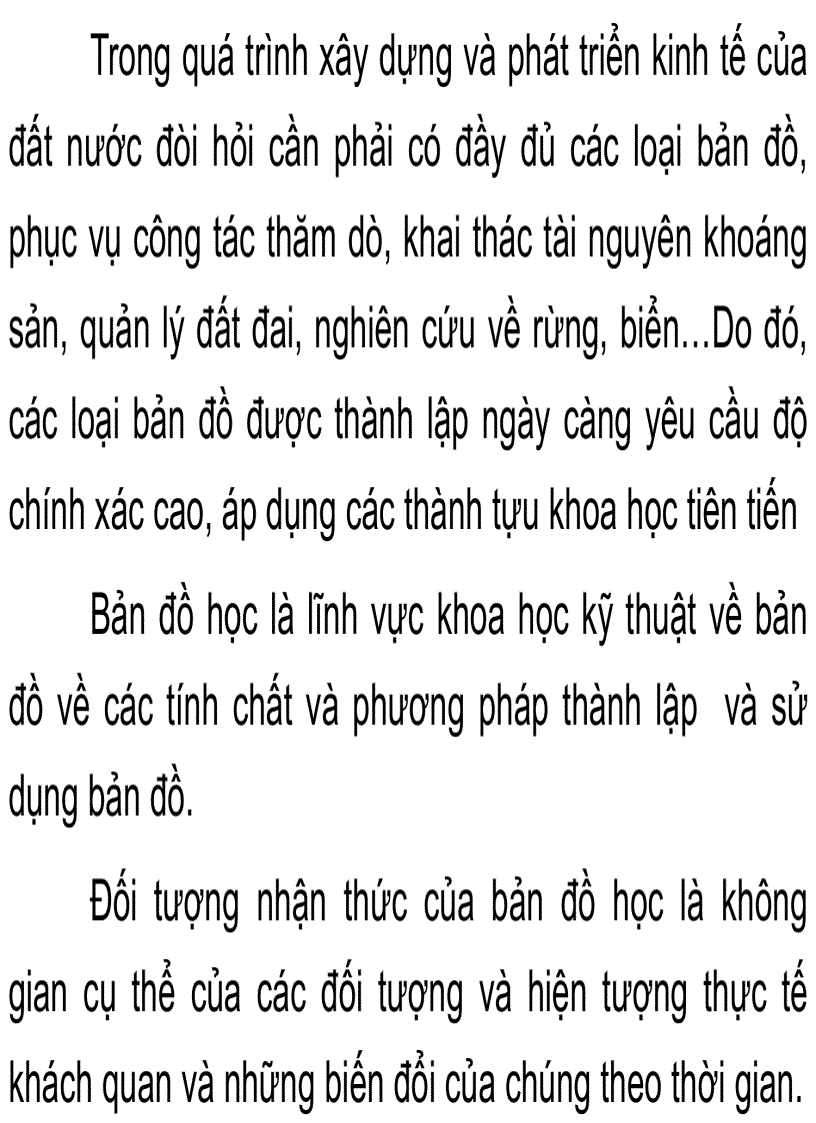 Trong quá trình xây dựng và phát triển kinh tế của đất nước đòi hỏi cần phải có đầy đủ các loại bản đồ, phục vụ công tác thăm dò, khai thác tài nguyên khoáng sản, quản lý đất đai, nghiên cứu về rừng, biển...Do đó, các loại bản đồ được thành lập ngày càng yêu cầu độ chính xác cao, áp dụng các thành tựu khoa học tiên tiến

Bản đồ học là lĩnh vực khoa học kỹ thuật về bản đồ về các tính chất và phương pháp thành lập  và sử dụng bản đồ.

Đối tượng nhận thức của bản đồ học là không gian cụ thể của các đối tượng và hiện tượng thực tế khách quan và những biến đổi của chúng theo thời gian.